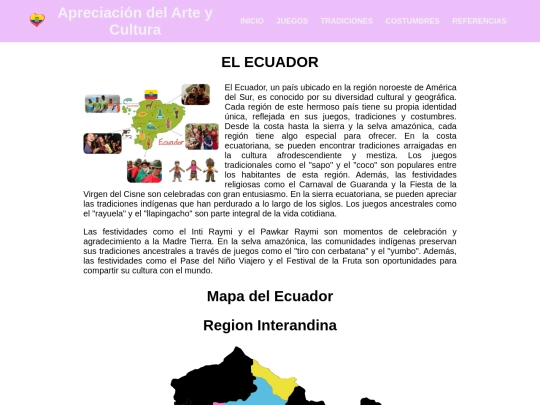 Apreciación del Arte y Cultura

INICIO JUEGOS TRADICIONES COSTUMBRES REFERENCIAS

EL ECUADOR

Ecuador

El Ecuador, un país ubicado en la región noroeste de América del Sur, es conocido por su diversidad cultural y geográfica. Cada región de este hermoso país tiene su propia identidad única, reflejada en sus juegos, tradiciones y costumbres. Desde la costa hasta la sierra y la selva amazónica, cada región tiene algo especial para ofrecer. En la costa ecuatoriana, se pueden encontrar tradiciones arraigadas en la cultura afrodescendiente y mestiza. Los juegos tradicionales como el "sapo" y el "coco" son populares entre los habitantes de esta región. Además, las festividades religiosas como el Carnaval de Guaranda y la Fiesta de la Virgen del Cisne son celebradas con gran entusiasmo. En la sierra ecuatoriana, se pueden apreciar las tradiciones indígenas que han perdurado a lo largo de los siglos. Los juegos ancestrales como el "rayuela" y el "llapingacho" son parte integral de la vida cotidiana.

Las festividades como el Inti Raymi y el Pawkar Raymi son momentos de celebración y agradecimiento a la Madre Tierra. En la selva amazónica, las comunidades indígenas preservan sus tradiciones ancestrales a través de juegos como el "tiro con cerbatana" y el "yumbo". Además, las festividades como el Pase del Niño Viajero y el Festival de la Fruta son oportunidades para compartir su cultura con el mundo.

Mapa del Ecuador

Region Interandina